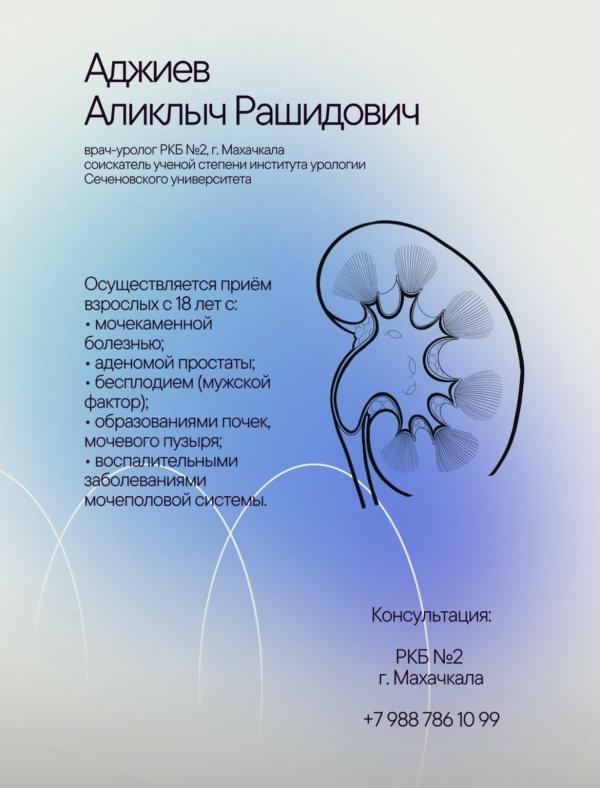 Аджиев
Аликлыч Рашидович

врач-уролог РКБ №2, г. Махачкала
соискатель ученой степени института урологии
Сеченовского университета

Осуществляется приём взрослых с 18 лет с:
• мочекаменной болезнью;
• аденомой простаты;
• бесплодием (мужской фактор);
• образованиями почек, мочевого пузыря;
• воспалительными заболеваниями мочеполовой системы.

Консультация:

РКБ №2
г. Махачкала

+7 988 786 10 99